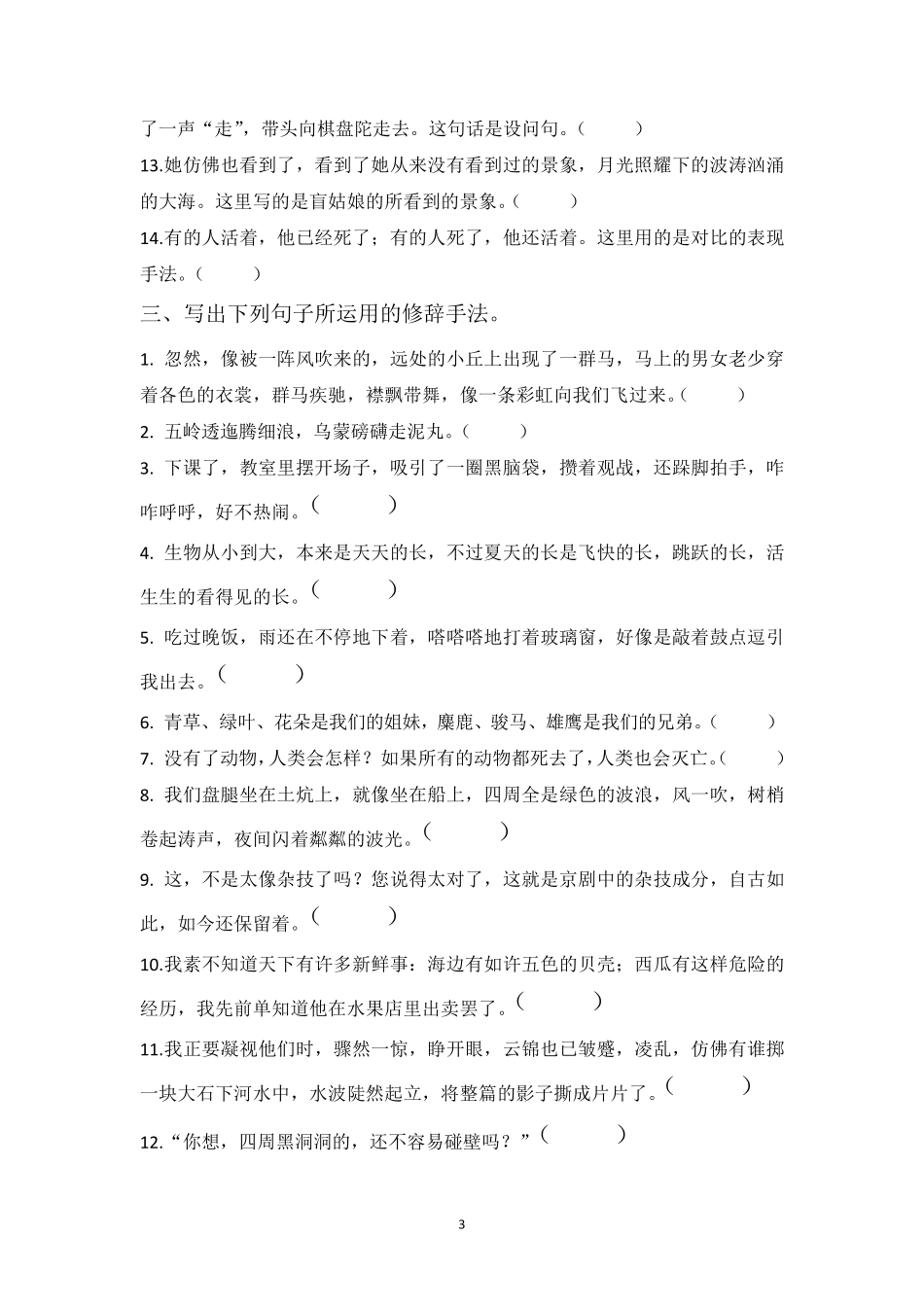 了一声“走”，带头向棋盘陀走去。这句话是设问句。（　　）
13.她仿佛也看到了，看到了她从来没有看到过的景象，月光照耀下的波涛汹涌的大海。这里写的是盲姑娘的所看到的景象。（　　）
14.有的人活着，他已经死了；有的人死了，他还活着。这里用的是对比的表现手法。（　　）

三、写出下列句子所运用的修辞手法。

1. 忽然，像被一阵风吹来的，远处的小丘上出现了一群马，马上的男女老少穿着各色的衣裳，群马疾驰，襟飘带舞，像一条彩虹向我们飞过来。（　　）
2. 五岭逶迤腾细浪，乌蒙磅礴走泥丸。（　　）
3. 下课了，教室里摆开场子，吸引了一圈黑脑袋，攒着观战，还跺脚拍手，咋咋呼呼，好不热闹。（　　）
4. 生物从小到大，本来是天天的长，不过夏天的长是飞快的长，跳跃的长，活生生的看得见的长。（　　）
5. 吃过晚饭，雨还在不停地下着，嗒嗒嗒地打着玻璃窗，好像是敲着鼓点逗引我出去。（　　）
6. 青草、绿叶、花朵是我们的姐妹，麋鹿、骏马、雄鹰是我们的兄弟。（　　）
7. 没有了动物，人类会怎样？如果所有的动物都死去了，人类也会灭亡。（　　）
8. 我们盘腿坐在土炕上，就像坐在船上，四周全是绿色的波浪，风一吹，树梢卷起涛声，夜间闪着粼粼的波光。（　　）
9. 这，不是太像杂技了吗？您说得太对了，这就是京剧中的杂技成分，自古如此，如今还保留着。（　　）
10.我素不知道天下有许多新鲜事：海边有如许五色的贝壳；西瓜有这样危险的经历，我先前单知道他在水果店里出卖罢了。（　　）
11.我正要凝视他们时，骤然一惊，睁开眼，云锦也已皱蹙，凌乱，仿佛有谁掷一块大石下河水中，水波陡然起立，将整篇的影子撕成片片了。（　　）
12.“你想，四周黑洞洞的，还不容易碰壁吗？”（　　）

3